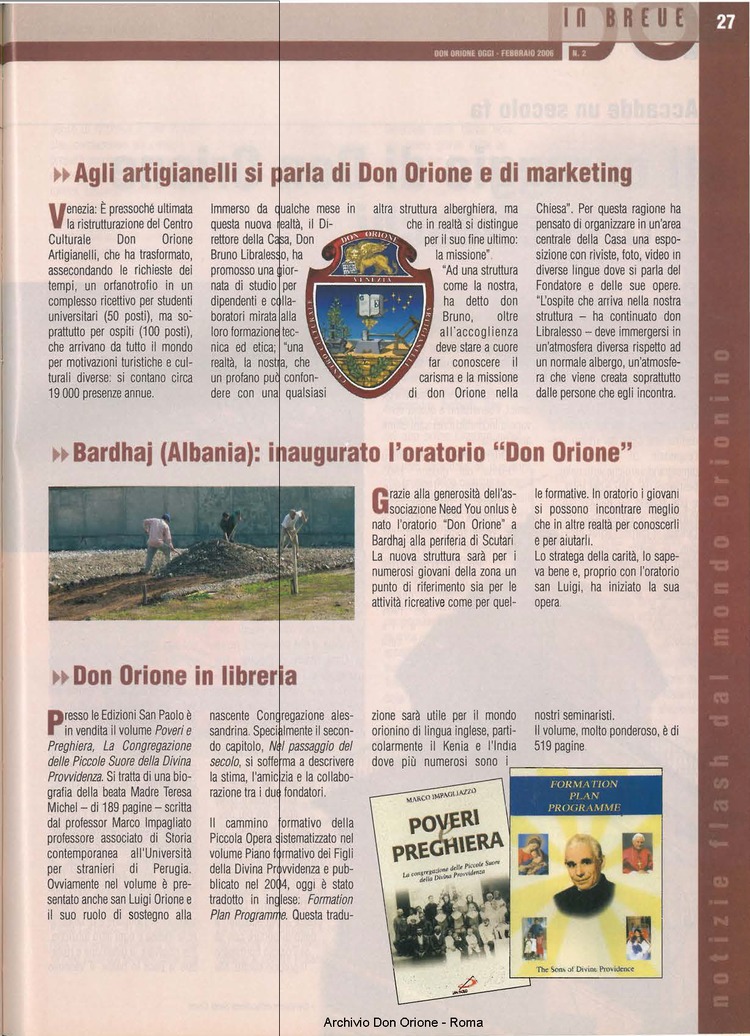 IN BREVE 27

DON ORIONE OGGI - FEBBRAIO 2006 N. 2

Agli artigianelli si parla di Don Orione e di marketing

Venezia: È pressoché ultimata la ristrutturazione del Centro Culturale Don Orione Artigianelli, che ha trasformato, assecondando le richieste dei tempi, un orfanotrofio in un complesso ricettivo per studenti universitari (50 posti), ma soprattutto per ospiti (100 posti), che arrivano da tutto il mondo per motivazioni turistiche e culturali diverse: si contano circa 19.000 presenze annue.

Immerso da qualche mese in questa nuova realtà, il Direttore della Casa, Don Bruno Libralesso, ha promosso una giornata di studio per dipendenti e collaboratori mirata alla loro formazione tecnica ed etica; "una realtà, la nostra, che un profano può confondere con una qualsiasi altra struttura alberghiera, ma che in realtà si distingue per il suo fine ultimo: la missione".

"Ad una struttura come la nostra, ha detto don Bruno, oltre all'accoglienza deve stare a cuore far conoscere il carisma e la missione di don Orione nella Chiesa". Per questa ragione ha pensato di organizzare in un'area centrale della Casa una esposizione con riviste, foto, video in diverse lingue dove si parla del Fondatore e delle sue opere. "L'ospite che arriva nella nostra struttura – ha continuato don Libralesso – deve immergersi in un'atmosfera diversa rispetto ad un normale albergo, un'atmosfera che viene creata soprattutto dalle persone che egli incontra.

DON ORIONE
VENEZIA

Bardhaj (Albania): inaugurato l'oratorio "Don Orione"

Grazie alla generosità dell'associazione Need You onlus è nato l'oratorio "Don Orione" a Bardhaj alla periferia di Scutari. La nuova struttura sarà per i numerosi giovani della zona un punto di riferimento sia per le attività ricreative come per quelle formative. In oratorio i giovani si possono incontrare meglio che in altre realtà per conoscerli e per aiutarli.

Lo stratega della carità, lo sapeva bene e, proprio con l'oratorio san Luigi, ha iniziato la sua opera.

Don Orione in libreria

Presso le Edizioni San Paolo è in vendita il volume Poveri e Preghiera, La Congregazione delle Piccole Suore della Divina Provvidenza. Si tratta di una biografia della beata Madre Teresa Michel – di 189 pagine – scritta dal professor Marco Impagliato professore associato di Storia contemporanea all'Università per stranieri di Perugia. Ovviamente nel volume è presentato anche san Luigi Orione e il suo ruolo di sostegno alla nascente Congregazione alessandrina. Specialmente il secondo capitolo, Nel passaggio del secolo, si sofferma a descrivere la stima, l'amicizia e la collaborazione tra i due fondatori.

Il cammino formativo della Piccola Opera sistematizzato nel volume Piano formativo dei Figli della Divina Provvidenza e pubblicato nel 2004, oggi è stato tradotto in inglese: Formation Plan Programme. Questa traduzione sarà utile per il mondo orionino di lingua inglese, particolarmente il Kenia e l'India dove più numerosi sono i nostri seminaristi.

Il volume, molto ponderoso, è di 519 pagine.

MARCO IMPAGLIAZZO
POVERI E PREGHIERA
La congregazione delle Piccole Suore della Divina Provvidenza

FORMATION PLAN PROGRAMME
The Sons of Divine Providence

notizie flash dal mondo orionino

Archivio Don Orione - Roma